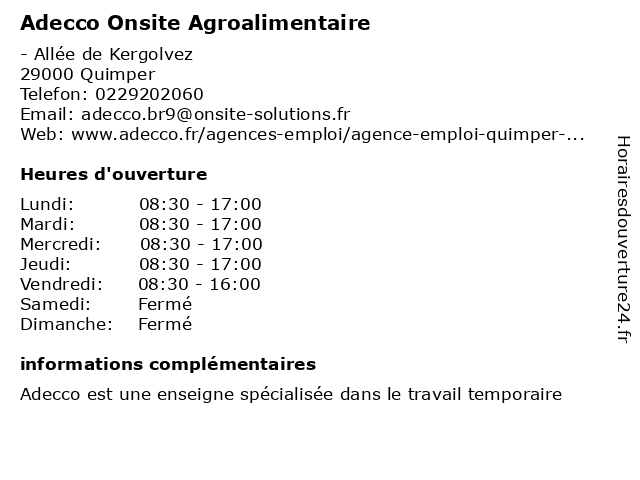 Adecco Onsite Agroalimentaire

- Allée de Kergolvez
29000 Quimper
Telefon: 0229202060
Email: adecco.br9@onsite-solutions.fr
Web: www.adecco.fr/agences-emploi/agence-emploi-quimper-...

Heures d'ouverture

| | |
|---|---|
| Lundi: | 08:30 - 17:00 |
| Mardi: | 08:30 - 17:00 |
| Mercredi: | 08:30 - 17:00 |
| Jeudi: | 08:30 - 17:00 |
| Vendredi: | 08:30 - 16:00 |
| Samedi: | Fermé |
| Dimanche: | Fermé |

informations complémentaires

Adecco est une enseigne spécialisée dans le travail temporaire

Horairesdouverture24.fr